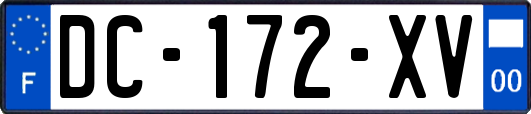 F

DC-172-XV

00